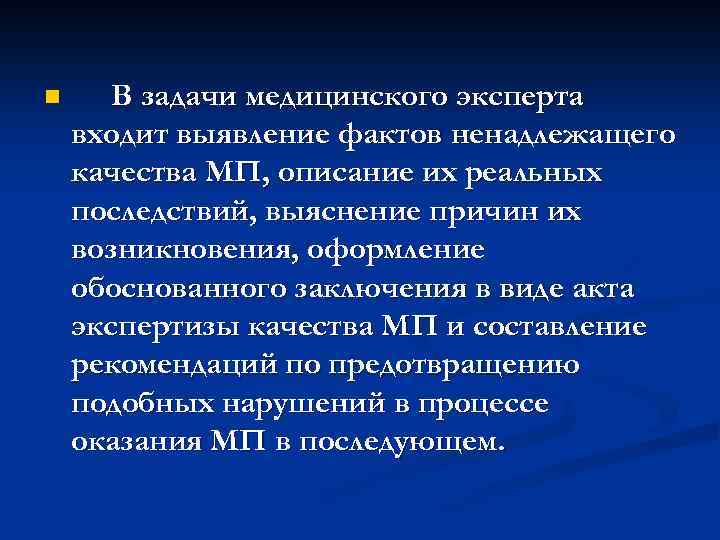 В задачи медицинского эксперта входит выявление фактов ненадлежащего качества МП, описание их реальных последствий, выяснение причин их возникновения, оформление обоснованного заключения в виде акта экспертизы качества МП и составление рекомендаций по предотвращению подобных нарушений в процессе оказания МП в последующем.